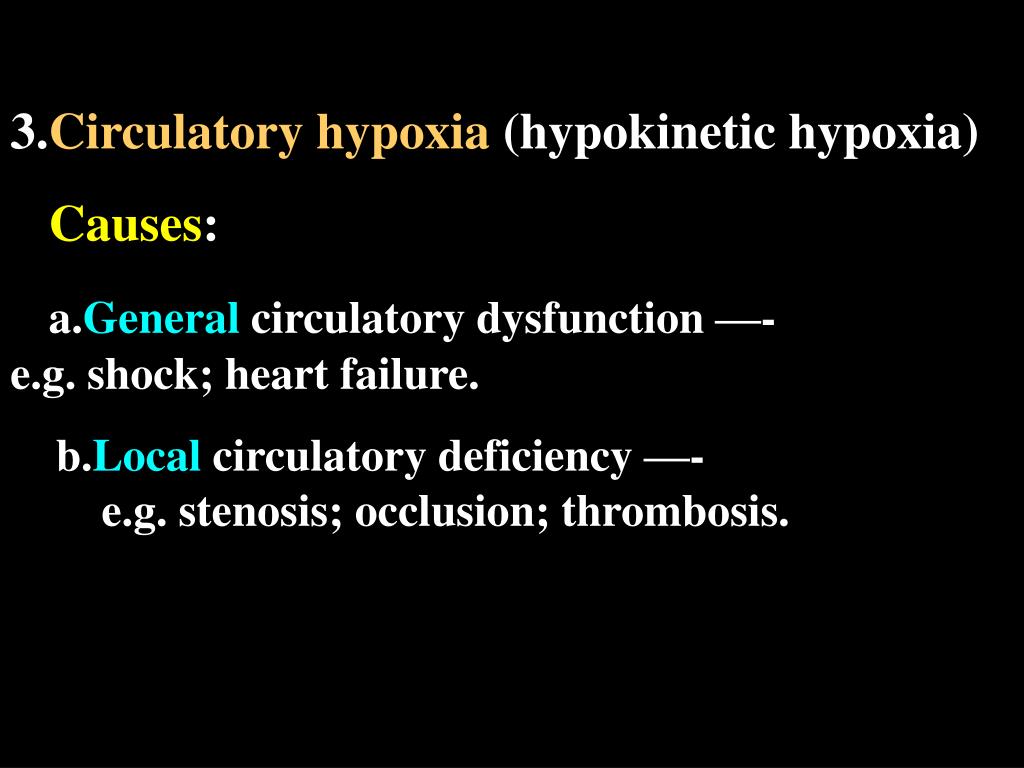 3.Circulatory hypoxia (hypokinetic hypoxia)

Causes:

a.General circulatory dysfunction —-
e.g. shock; heart failure.

b.Local circulatory deficiency —-
e.g. stenosis; occlusion; thrombosis.